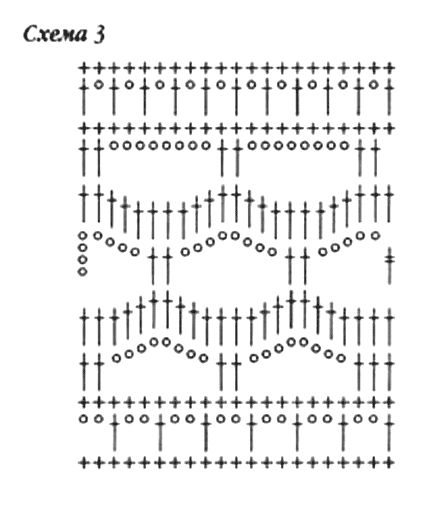 Схема 3